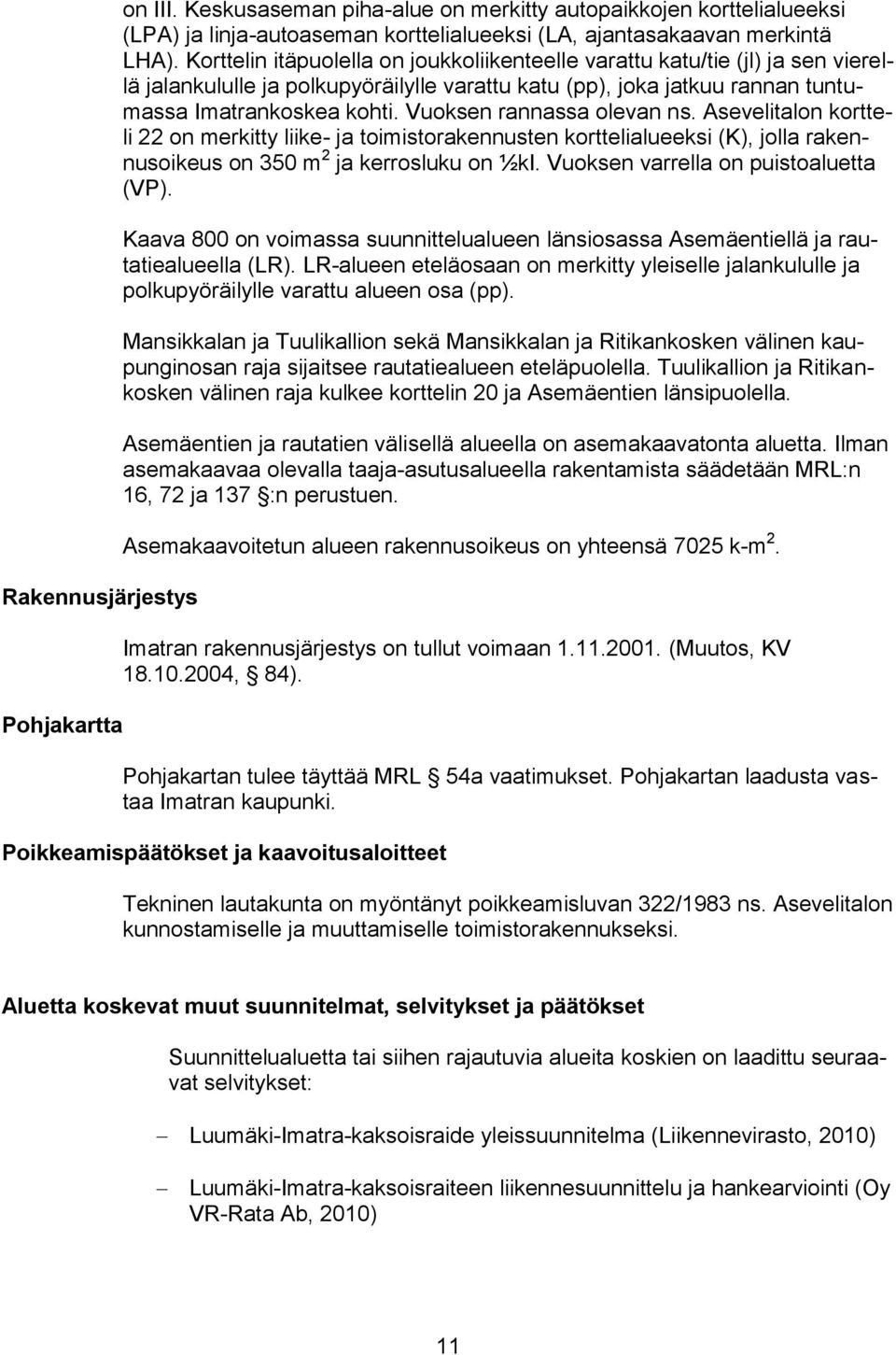 on III. Keskusaseman piha-alue on merkitty autopaikkojen korttelialueeksi (LPA) ja linja-autoaseman korttelialueeksi (LA, ajantasakaavan merkintä LHA). Korttelin itäpuolella on joukkoliikenteelle varattu katu/tie (jl) ja sen vierellä jalankululle ja polkupyöräilylle varattu katu (pp), joka jatkuu rannan tuntumassa Imatrankoskea kohti. Vuoksen rannassa olevan ns. Asevelitalon kortteli 22 on merkitty liike- ja toimistorakennusten korttelialueeksi (K), jolla rakennusoikeus on 350 m$^2$ ja kerrosluku on ½kI. Vuoksen varrella on puistoaluetta (VP).

Kaava 800 on voimassa suunnittelualueen länsiosassa Asemäentiellä ja rautatiealueella (LR). LR-alueen eteläosaan on merkitty yleiselle jalankululle ja polkupyöräilylle varattu alueen osa (pp).

Mansikkalan ja Tuulikallion sekä Mansikkalan ja Ritikankosken välinen kaupunginosan raja sijaitsee rautatiealueen eteläpuolella. Tuulikallion ja Ritikankosken välinen raja kulkee korttelin 20 ja Asemäentien länsipuolella.

Asemäentien ja rautatien välisellä alueella on asemakaavatonta aluetta. Ilman asemakaavaa olevalla taaja-asutusalueella rakentamista säädetään MRL:n 16, 72 ja 137 §:n perustuen.

Asemakaavoitetun alueen rakennusoikeus on yhteensä 7025 k-m$^2$.

Rakennusjärjestys

Imatran rakennusjärjestys on tullut voimaan 1.11.2001. (Muutos, KV 18.10.2004, § 84).

Pohjakartta

Pohjakartan tulee täyttää MRL § 54a vaatimukset. Pohjakartan laadusta vastaa Imatran kaupunki.

Poikkeamispäätökset ja kaavoitusaloitteet

Tekninen lautakunta on myöntänyt poikkeamisluvan 322/1983 ns. Asevelitalon kunnostamiselle ja muuttamiselle toimistorakennukseksi.

Aluetta koskevat muut suunnitelmat, selvitykset ja päätökset

Suunnittelualuetta tai siihen rajautuvia alueita koskien on laadittu seuraavat selvitykset:

– Luumäki-Imatra-kaksoisraide yleissuunnitelma (Liikennevirasto, 2010)

– Luumäki-Imatra-kaksoisraiteen liikennesuunnittelu ja hankearviointi (Oy VR-Rata Ab, 2010)

11